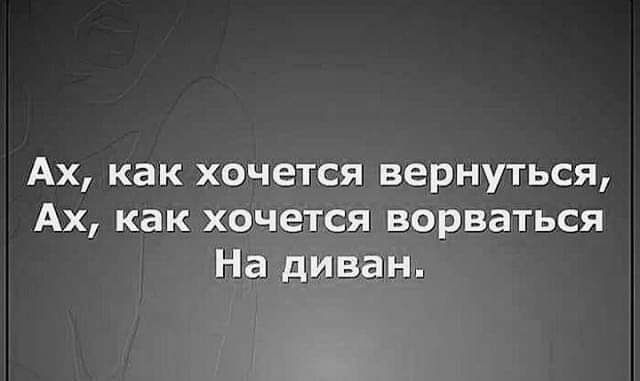 Ах, как хочется вернуться,
Ах, как хочется ворваться
На диван.